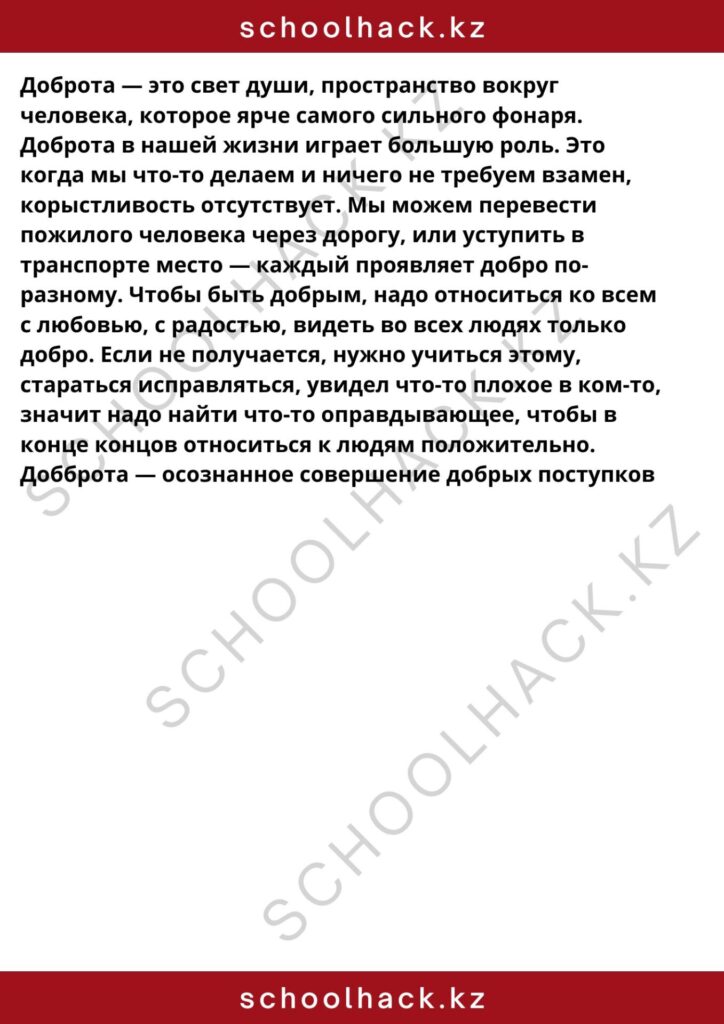 schoolhack.kz

Доброта — это свет души, пространство вокруг человека, которое ярче самого сильного фонаря. Доброта в нашей жизни играет большую роль. Это когда мы что-то делаем и ничего не требуем взамен, корыстливость отсутствует. Мы можем перевести пожилого человека через дорогу, или уступить в транспорте место — каждый проявляет добро по-разному. Чтобы быть добрым, надо относиться ко всем с любовью, с радостью, видеть во всех людях только добро. Если не получается, нужно учиться этому, стараться исправляться, увидел что-то плохое в ком-то, значит надо найти что-то оправдывающее, чтобы в конце концов относиться к людям положительно. Добброта — осознанное совершение добрых поступков

SCHOOLHACK.KZ
SCHOOLHACK.KZ
SCHOOLHACK.KZ

schoolhack.kz